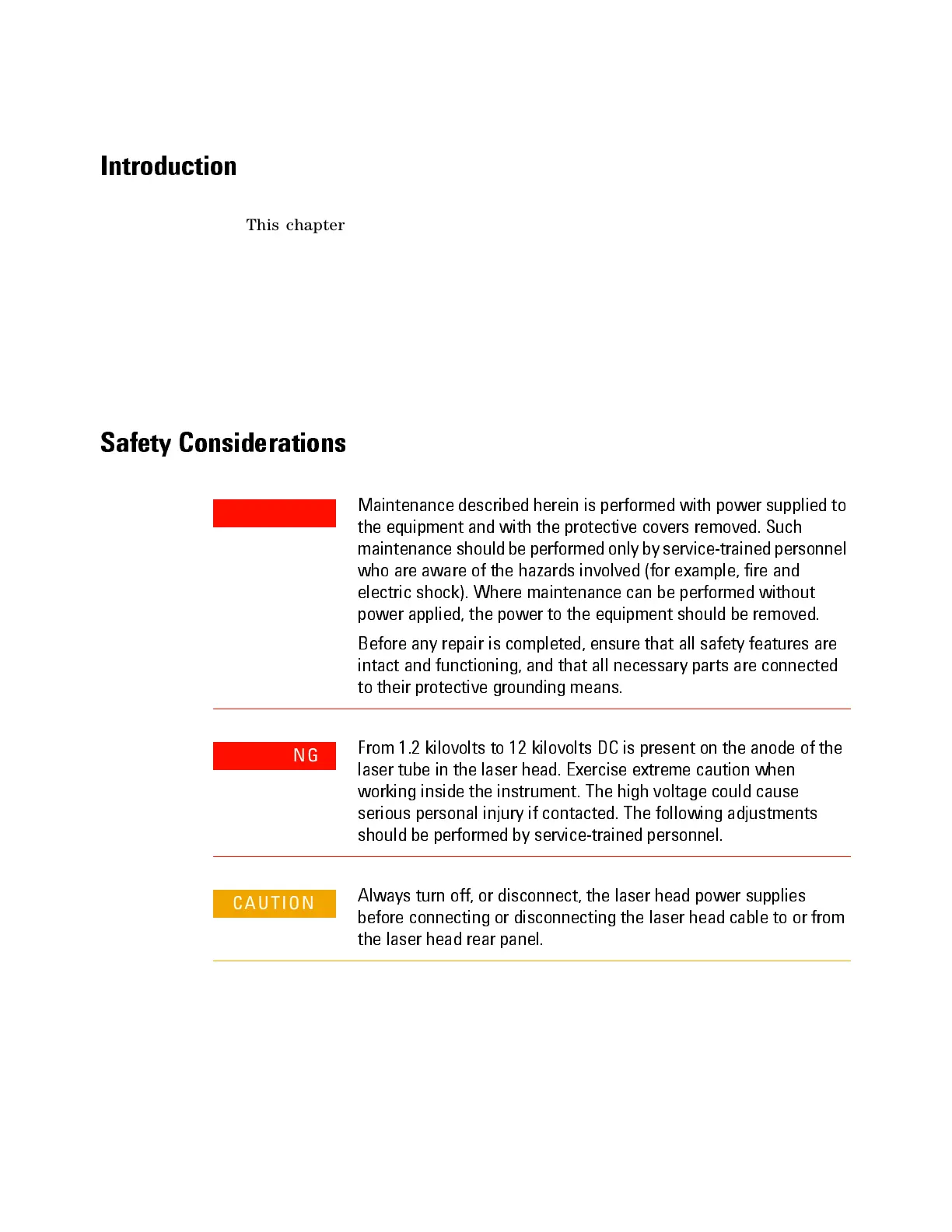 Introduction

This chapter

Safety Considerations

Maintenance described herein is performed with power supplied to the equipment and with the protective covers removed. Such maintenance should be performed only by service-trained personnel who are aware of the hazards involved (for example, fire and electric shock). Where maintenance can be performed without power applied, the power to the equipment should be removed.

Before any repair is completed, ensure that all safety features are intact and functioning, and that all necessary parts are connected to their protective grounding means.

NG

From 1.2 kilovolts to 12 kilovolts DC is present on the anode of the laser tube in the laser head. Exercise extreme caution when working inside the instrument. The high voltage could cause serious personal injury if contacted. The following adjustments should be performed by service-trained personnel.

CAUTION

Always turn off, or disconnect, the laser head power supplies before connecting or disconnecting the laser head cable to or from the laser head rear panel.